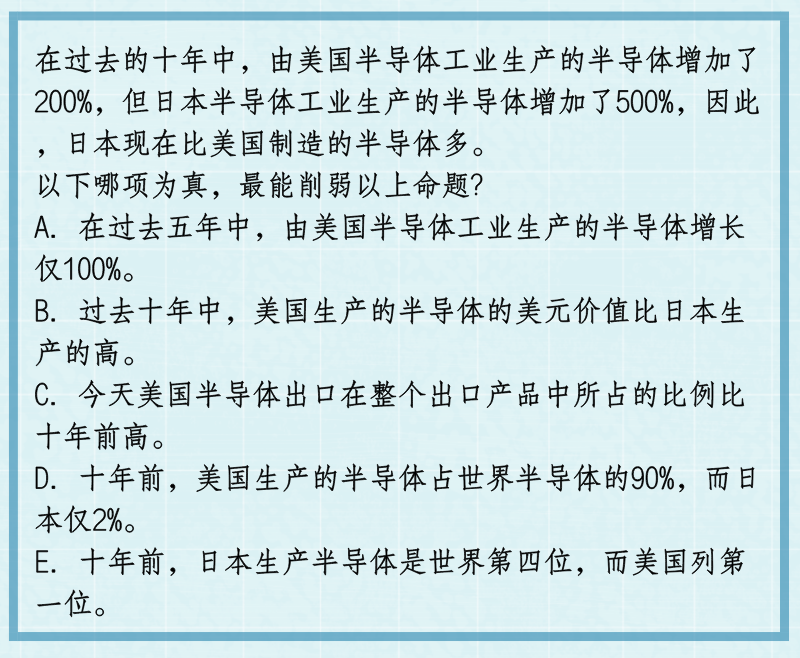 在过去的十年中，由美国半导体工业生产的半导体增加了200%，但日本半导体工业生产的半导体增加了500%，因此，日本现在比美国制造的半导体多。

以下哪项为真，最能削弱以上命题?

A.在过去五年中，由美国半导体工业生产的半导体增长仅100%。

B.过去十年中，美国生产的半导体的美元价值比日本生产的高。

C.今天美国半导体出口在整个出口产品中所占的比例比十年前高。

D.十年前，美国生产的半导体占世界半导体的90%，而日本仅2%。

E.十年前，日本生产半导体是世界第四位，而美国列第一位。